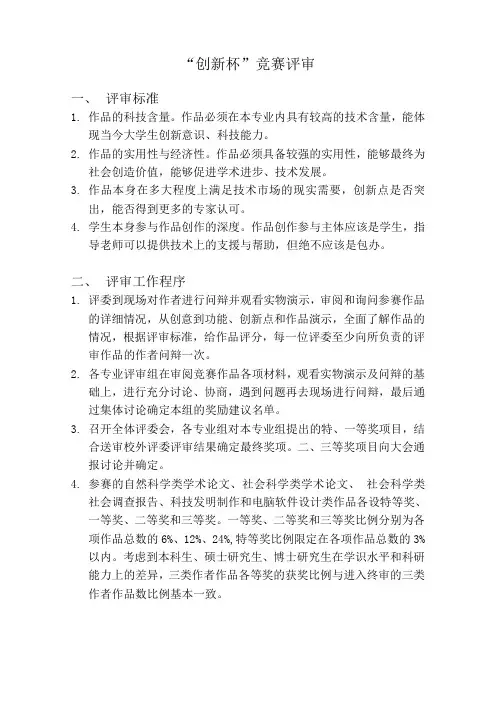 “创新杯”竞赛评审

一、 评审标准

1. 作品的科技含量。作品必须在本专业内具有较高的技术含量，能体现当今大学生创新意识、科技能力。

2. 作品的实用性与经济性。作品必须具备较强的实用性，能够最终为社会创造价值，能够促进学术进步、技术发展。

3. 作品本身在多大程度上满足技术市场的现实需要，创新点是否突出，能否得到更多的专家认可。

4. 学生本身参与作品创作的深度。作品创作参与主体应该是学生，指导老师可以提供技术上的支援与帮助，但绝不应该是包办。

二、 评审工作程序

1. 评委到现场对作者进行问辩并观看实物演示，审阅和询问参赛作品的详细情况，从创意到功能、创新点和作品演示，全面了解作品的情况，根据评审标准，给作品评分，每一位评委至少向所负责的评审作品的作者问辩一次。

2. 各专业评审组在审阅竞赛作品各项材料，观看实物演示及问辩的基础上，进行充分讨论、协商，遇到问题再去现场进行问辩，最后通过集体讨论确定本组的奖励建议名单。

3. 召开全体评委会，各专业组对本专业组提出的特、一等奖项目，结合送审校外评委评审结果确定最终奖项。二、三等奖项目向大会通报讨论并确定。

4. 参赛的自然科学类学术论文、社会科学类学术论文、 社会科学类社会调查报告、科技发明制作和电脑软件设计类作品各设特等奖、一等奖、二等奖和三等奖。一等奖、二等奖和三等奖比例分别为各项作品总数的 6%、12%、24%,特等奖比例限定在各项作品总数的 3%以内。考虑到本科生、硕士研究生、博士研究生在学识水平和科研能力上的差异，三类作者作品各等奖的获奖比例与进入终审的三类作者作品数比例基本一致。